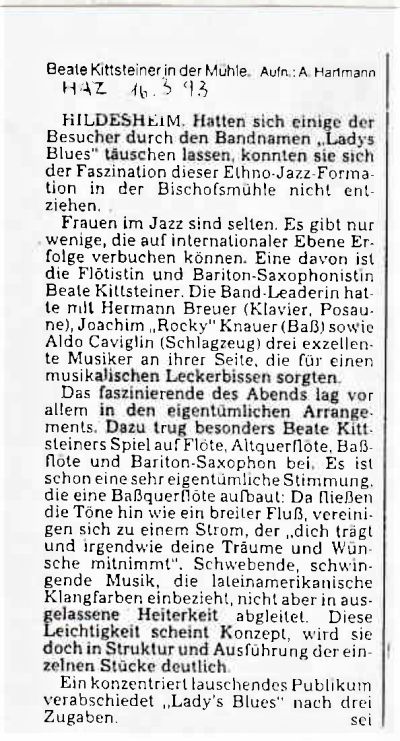 Beate Kittsteiner in der Mühle. Aufn.: A. Hartmann
HAZ 16.3.93

HILDESHEIM. Hatten sich einige der Besucher durch den Bandnamen „Ladys Blues" täuschen lassen, konnten sie sich der Faszination dieser Ethno-Jazz-Formation in der Bischofsmühle nicht entziehen.

Frauen im Jazz sind selten. Es gibt nur wenige, die auf internationaler Ebene Erfolge verbuchen können. Eine davon ist die Flötistin und Bariton-Saxophonistin Beate Kittsteiner. Die Band-Leaderin hatte mit Hermann Breuer (Klavier, Posaune), Joachim „Rocky" Knauer (Baß) sowie Aldo Caviglin (Schlagzeug) drei exzellente Musiker an ihrer Seite, die für einen musikalischen Leckerbissen sorgten.

Das faszinierende des Abends lag vor allem in den eigentümlichen Arrangements. Dazu trug besonders Beate Kittsteiners Spiel auf Flöte, Altquerflöte, Baßflöte und Bariton-Saxophon bei. Es ist schon eine sehr eigentümliche Stimmung, die eine Baßquerflöte aufbaut: Da fließen die Töne hin wie ein breiter Fluß, vereinigen sich zu einem Strom, der „dich trägt und irgendwie deine Träume und Wünsche mitnimmt". Schwebende, schwingende Musik, die lateinamerikanische Klangfarben einbezieht, nicht aber in ausgelassene Heiterkeit abgleitet. Diese Leichtigkeit scheint Konzept, wird sie doch in Struktur und Ausführung der einzelnen Stücke deutlich.

Ein konzentriert lauschendes Publikum verabschiedet „Lady's Blues" nach drei Zugaben. sei